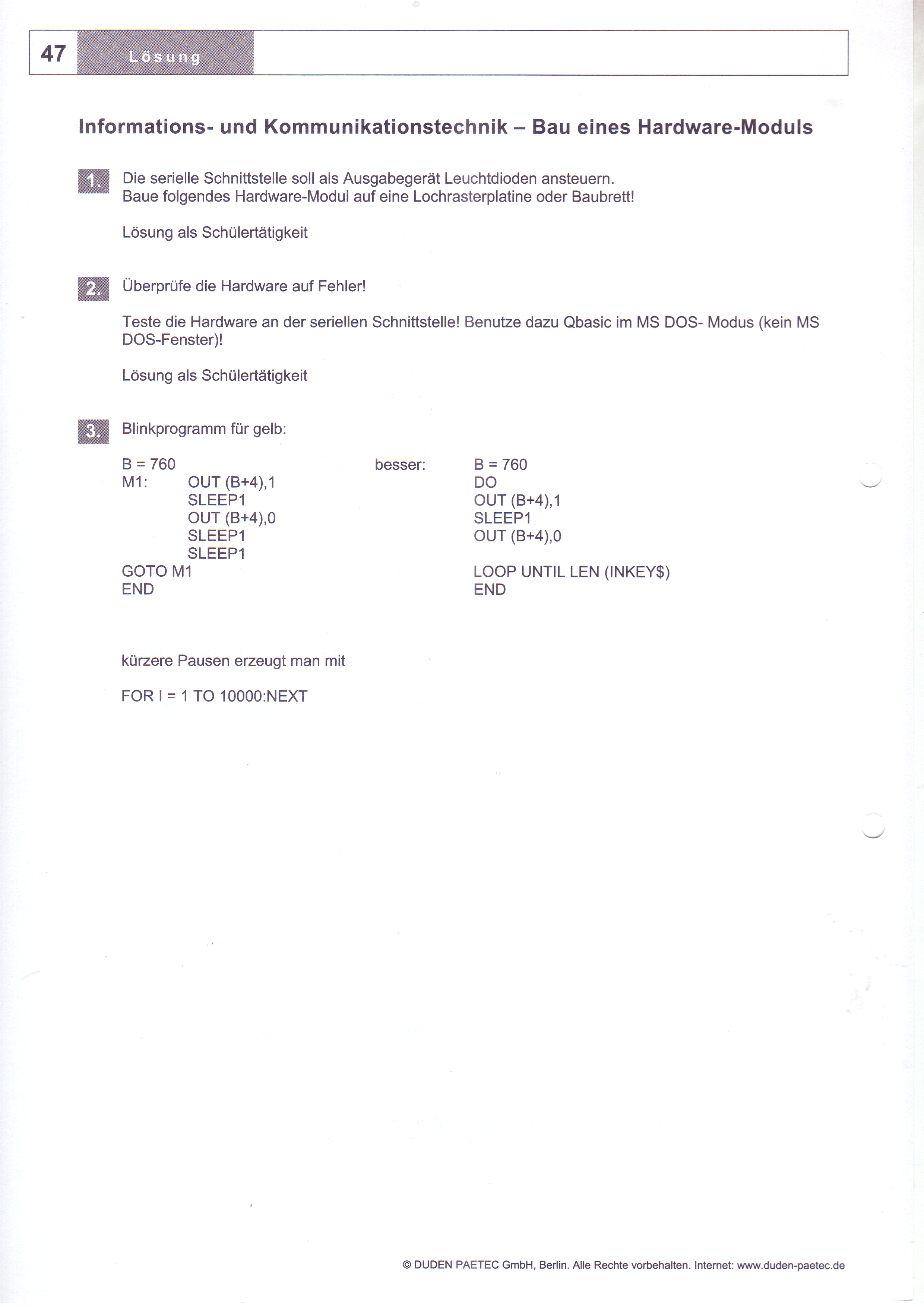 47 Lösung

Informations- und Kommunikationstechnik – Bau eines Hardware-Moduls

1. Die serielle Schnittstelle soll als Ausgabegerät Leuchtdioden ansteuern. Baue folgendes Hardware-Modul auf eine Lochrasterplatine oder Baubrett!

Lösung als Schülertätigkeit

2. Überprüfe die Hardware auf Fehler!

Teste die Hardware an der seriellen Schnittstelle! Benutze dazu Qbasic im MS DOS- Modus (kein MS DOS-Fenster)!

Lösung als Schülertätigkeit

3. Blinkprogramm für gelb:

B = 760
M1: OUT (B+4),1
SLEEP1
OUT (B+4),0
SLEEP1
SLEEP1
GOTO M1
END

besser:

B = 760
DO
OUT (B+4),1
SLEEP1
OUT (B+4),0

LOOP UNTIL LEN (INKEY$)
END

kürzere Pausen erzeugt man mit

FOR I = 1 TO 10000:NEXT

© DUDEN PAETEC GmbH, Berlin. Alle Rechte vorbehalten. Internet: www.duden-paetec.de